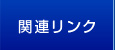 関連リンク